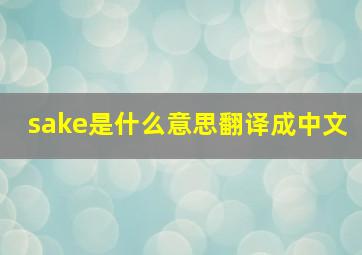 sake是什么意思翻译成中文